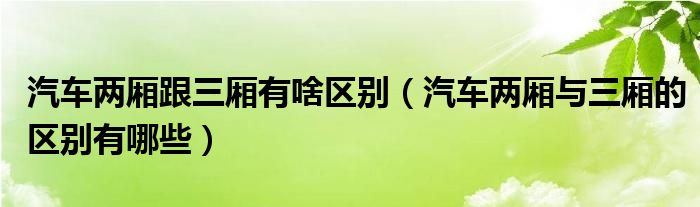 汽车两厢跟三厢有啥区别（汽车两厢与三厢的区别有哪些）